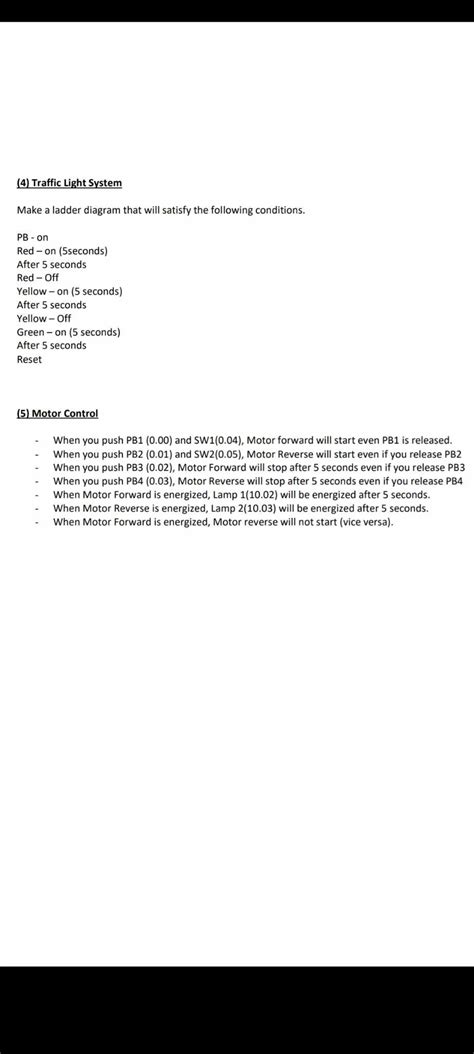 (4) Traffic Light System

Make a ladder diagram that will satisfy the following conditions.

PB - on
Red – on (5seconds)
After 5 seconds
Red – Off
Yellow – on (5 seconds)
After 5 seconds
Yellow – Off
Green – on (5 seconds)
After 5 seconds
Reset

(5) Motor Control

- When you push PB1 (0.00) and SW1(0.04), Motor forward will start even PB1 is released.
- When you push PB2 (0.01) and SW2(0.05), Motor Reverse will start even if you release PB2
- When you push PB3 (0.02), Motor Forward will stop after 5 seconds even if you release PB3
- When you push PB4 (0.03), Motor Reverse will stop after 5 seconds even if you release PB4
- When Motor Forward is energized, Lamp 1(10.02) will be energized after 5 seconds.
- When Motor Reverse is energized, Lamp 2(10.03) will be energized after 5 seconds.
- When Motor Forward is energized, Motor reverse will not start (vice versa).